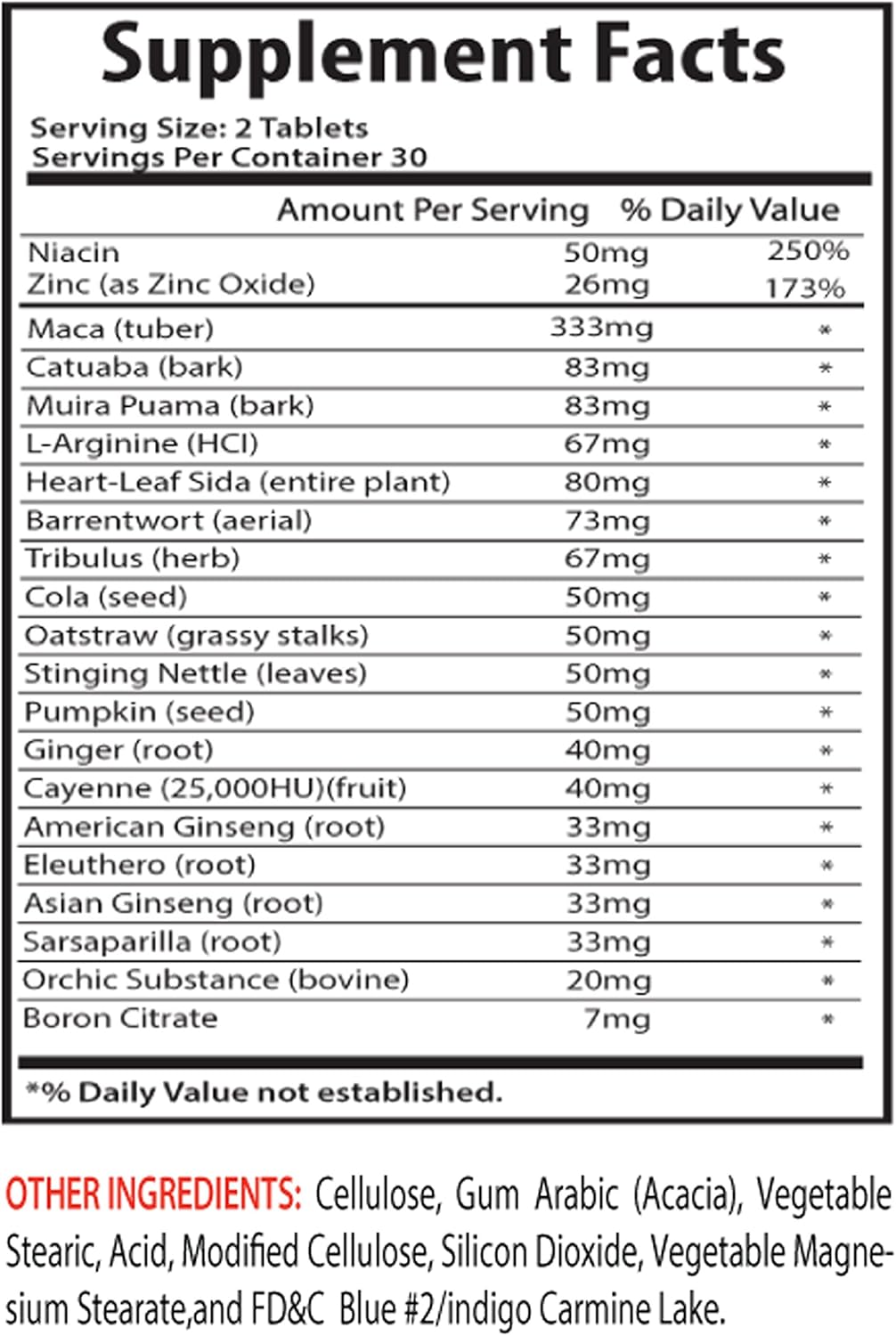 Supplement Facts

Serving Size: 2 Tablets
Servings Per Container 30

| | Amount Per Serving | % Daily Value |
|---|---|---|
| Niacin | 50mg | 250% |
| Zinc (as Zinc Oxide) | 26mg | 173% |
| Maca (tuber) | 333mg | * |
| Catuaba (bark) | 83mg | * |
| Muira Puama (bark) | 83mg | * |
| L-Arginine (HCl) | 67mg | * |
| Heart-Leaf Sida (entire plant) | 80mg | * |
| Barrentwort (aerial) | 73mg | * |
| Tribulus (herb) | 67mg | * |
| Cola (seed) | 50mg | * |
| Oatstraw (grassy stalks) | 50mg | * |
| Stinging Nettle (leaves) | 50mg | * |
| Pumpkin (seed) | 50mg | * |
| Ginger (root) | 40mg | * |
| Cayenne (25,000HU)(fruit) | 40mg | * |
| American Ginseng (root) | 33mg | * |
| Eleuthero (root) | 33mg | * |
| Asian Ginseng (root) | 33mg | * |
| Sarsaparilla (root) | 33mg | * |
| Orchic Substance (bovine) | 20mg | * |
| Boron Citrate | 7mg | * |

*% Daily Value not established.

OTHER INGREDIENTS: Cellulose, Gum Arabic (Acacia), Vegetable Stearic, Acid, Modified Cellulose, Silicon Dioxide, Vegetable Magnesium Stearate,and FD&C Blue #2/indigo Carmine Lake.